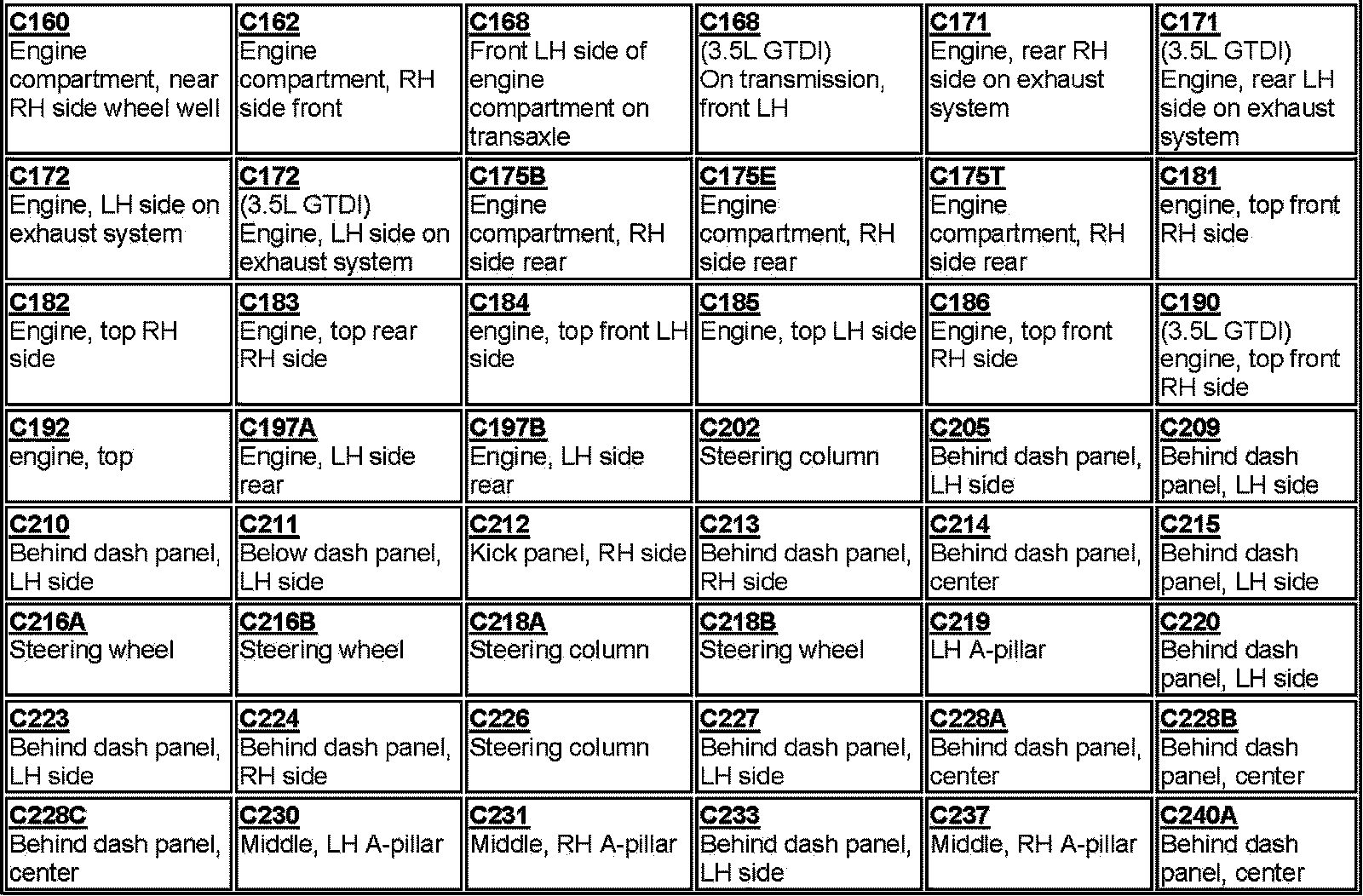 | | | | | | |
|---|---|---|---|---|---|
| C160 Engine compartment, near RH side wheel well | C162 Engine compartment, RH side front | C168 Front LH side of engine compartment on transaxle | C168 (3.5L GTDI) On transmission, front LH | C171 Engine, rear RH side on exhaust system | C171 (3.5L GTDI) Engine, rear LH side on exhaust system |
| C172 Engine, LH side on exhaust system | C172 (3.5L GTDI) Engine, LH side on exhaust system | C175B Engine compartment, RH side rear | C175E Engine compartment, RH side rear | C175T Engine compartment, RH side rear | C181 engine, top front RH side |
| C182 Engine, top RH side | C183 Engine, top rear RH side | C184 engine, top front LH side | C185 Engine, top LH side | C186 Engine, top front RH side | C190 (3.5L GTDI) engine, top front RH side |
| C192 engine, top | C197A Engine, LH side rear | C197B Engine, LH side rear | C202 Steering column | C205 Behind dash panel, LH side | C209 Behind dash panel, LH side |
| C210 Behind dash panel, LH side | C211 Below dash panel, LH side | C212 Kick panel, RH side | C213 Behind dash panel, RH side | C214 Behind dash panel, center | C215 Behind dash panel, LH side |
| C216A Steering wheel | C216B Steering wheel | C218A Steering column | C218B Steering wheel | C219 LH A-pillar | C220 Behind dash panel, LH side |
| C223 Behind dash panel, LH side | C224 Behind dash panel, RH side | C226 Steering column | C227 Behind dash panel, LH side | C228A Behind dash panel, center | C228B Behind dash panel, center |
| C228C Behind dash panel, center | C230 Middle, LH A-pillar | C231 Middle, RH A-pillar | C233 Behind dash panel, LH side | C237 Middle, RH A-pillar | C240A Behind dash panel, center |